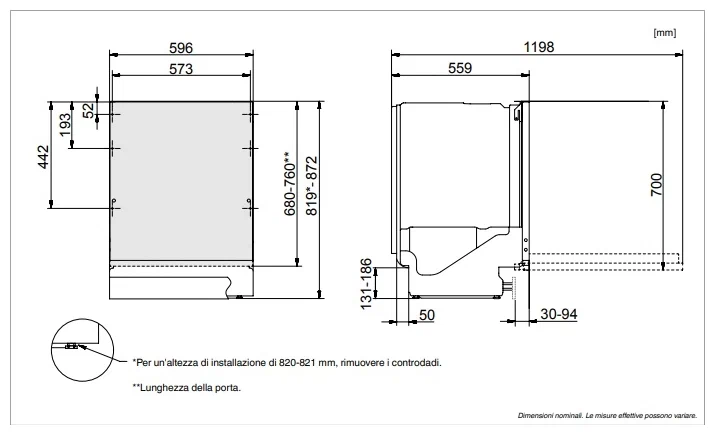 [mm]

596

573

52

193

442

680-760**

819*-872

1198

559

700

131-186

50

30-94

*Per un'altezza di installazione di 820-821 mm, rimuovere i controdadi.

**Lunghezza della porta.

Dimensioni nominali. Le misure effettive possono variare.